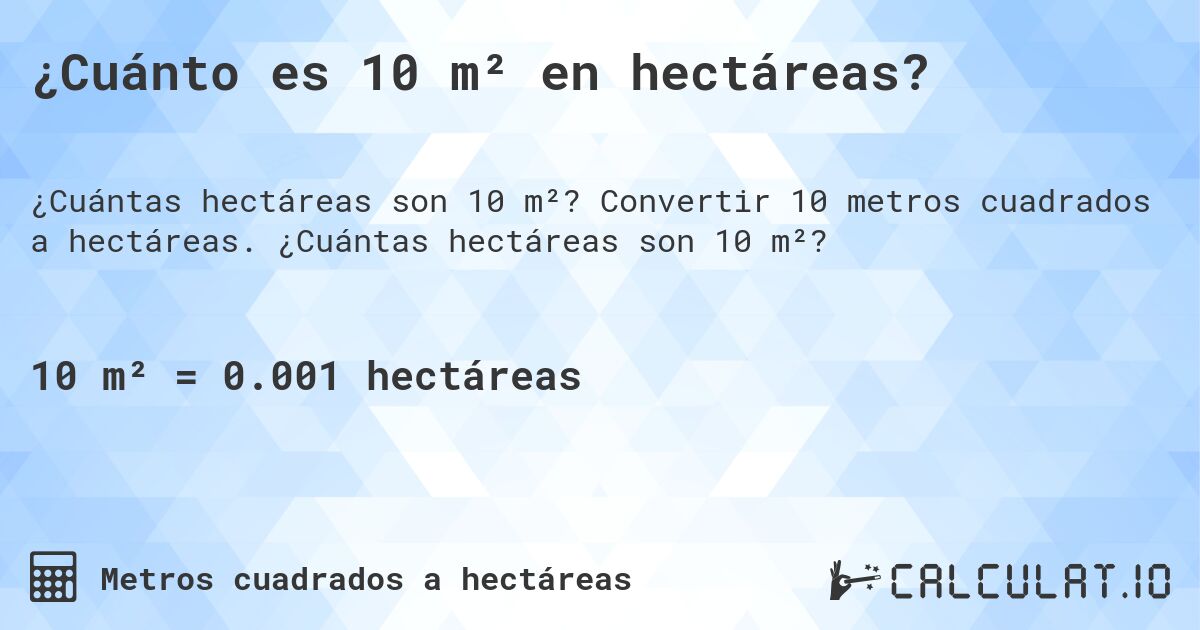 ¿Cuánto es 10 m² en hectáreas?

¿Cuántas hectáreas son 10 m²? Convertir 10 metros cuadrados a hectáreas. ¿Cuántas hectáreas son 10 m²?

10 m² = 0.001 hectáreas

Metros cuadrados a hectáreas

CALCULAT.IO